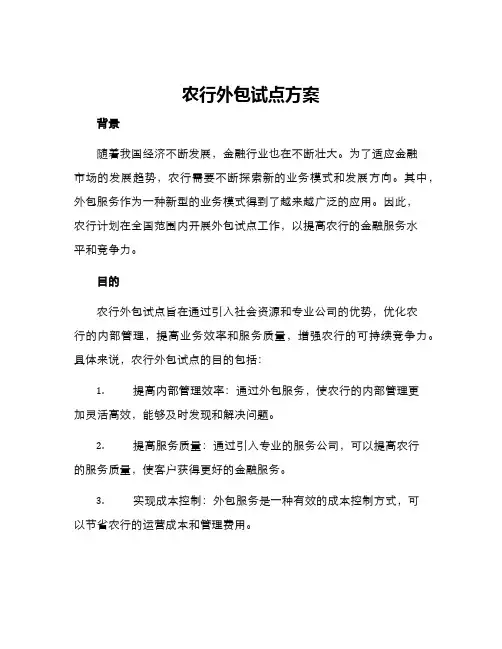 农行外包试点方案

背景

随着我国经济不断发展，金融行业也在不断壮大。为了适应金融市场的发展趋势，农行需要不断探索新的业务模式和发展方向。其中，外包服务作为一种新型的业务模式得到了越来越广泛的应用。因此，农行计划在全国范围内开展外包试点工作，以提高农行的金融服务水平和竞争力。

目的

农行外包试点旨在通过引入社会资源和专业公司的优势，优化农行的内部管理，提高业务效率和服务质量，增强农行的可持续竞争力。具体来说，农行外包试点的目的包括：

1. 提高内部管理效率：通过外包服务，使农行的内部管理更加灵活高效，能够及时发现和解决问题。

2. 提高服务质量：通过引入专业的服务公司，可以提高农行的服务质量，使客户获得更好的金融服务。

3. 实现成本控制：外包服务是一种有效的成本控制方式，可以节省农行的运营成本和管理费用。